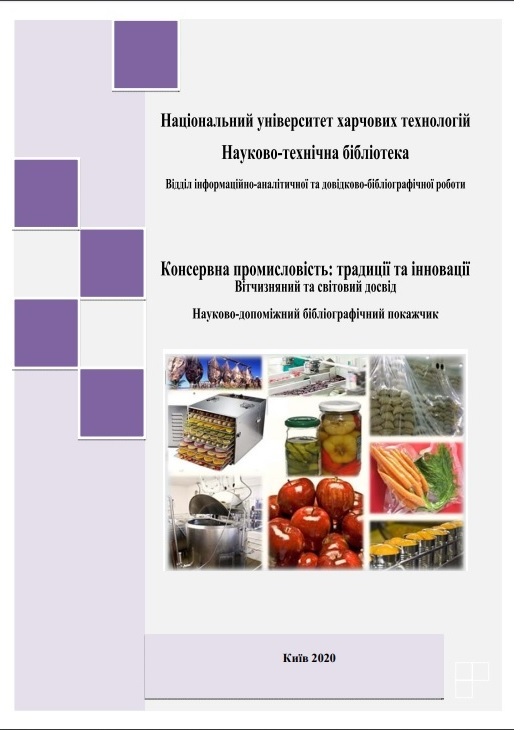 Національний університет харчових технологій

Науково-технічна бібліотека

Відділ інформаційно-аналітичної та довідково-бібліографічної роботи

Консервна промисловість: традиції та інновації

Вітчизняний та світовий досвід

Науково-допоміжний бібліографічний покажчик

Київ 2020